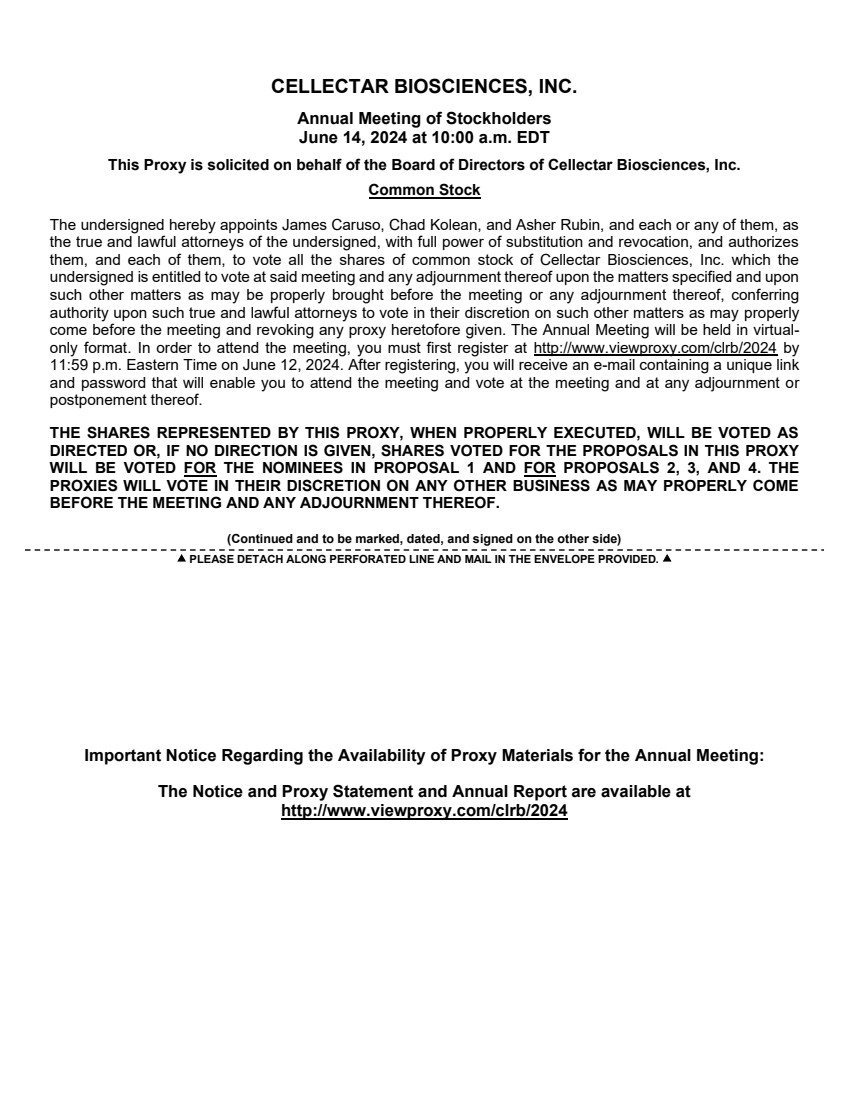 CELLECTAR BIOSCIENCES, INC.

Annual Meeting of Stockholders
June 14, 2024 at 10:00 a.m. EDT

This Proxy is solicited on behalf of the Board of Directors of Cellectar Biosciences, Inc.

Common Stock

The undersigned hereby appoints James Caruso, Chad Kolean, and Asher Rubin, and each or any of them, as the true and lawful attorneys of the undersigned, with full power of substitution and revocation, and authorizes them, and each of them, to vote all the shares of common stock of Cellectar Biosciences, Inc. which the undersigned is entitled to vote at said meeting and any adjournment thereof upon the matters specified and upon such other matters as may be properly brought before the meeting or any adjournment thereof, conferring authority upon such true and lawful attorneys to vote in their discretion on such other matters as may properly come before the meeting and revoking any proxy heretofore given. The Annual Meeting will be held in virtual-only format. In order to attend the meeting, you must first register at http://www.viewproxy.com/clrb/2024 by 11:59 p.m. Eastern Time on June 12, 2024. After registering, you will receive an e-mail containing a unique link and password that will enable you to attend the meeting and vote at the meeting and at any adjournment or postponement thereof.

THE SHARES REPRESENTED BY THIS PROXY, WHEN PROPERLY EXECUTED, WILL BE VOTED AS DIRECTED OR, IF NO DIRECTION IS GIVEN, SHARES VOTED FOR THE PROPOSALS IN THIS PROXY WILL BE VOTED FOR THE NOMINEES IN PROPOSAL 1 AND FOR PROPOSALS 2, 3, AND 4. THE PROXIES WILL VOTE IN THEIR DISCRETION ON ANY OTHER BUSINESS AS MAY PROPERLY COME BEFORE THE MEETING AND ANY ADJOURNMENT THEREOF.

(Continued and to be marked, dated, and signed on the other side)

▲ PLEASE DETACH ALONG PERFORATED LINE AND MAIL IN THE ENVELOPE PROVIDED. ▲

Important Notice Regarding the Availability of Proxy Materials for the Annual Meeting:

The Notice and Proxy Statement and Annual Report are available at http://www.viewproxy.com/clrb/2024